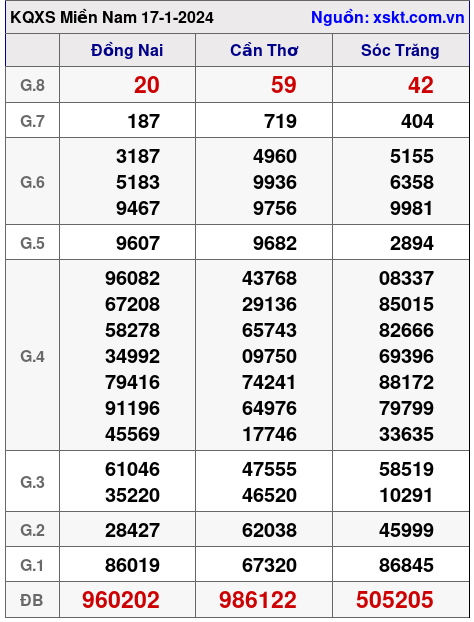 KQXS Miền Nam 17-1-2024 Nguồn: xskt.com.vn

| | Đồng Nai | Cần Thơ | Sóc Trăng |
|---|---|---|---|
| G.8 | 20 | 59 | 42 |
| G.7 | 187 | 719 | 404 |
| G.6 | 3187 5183 9467 | 4960 9936 9756 | 5155 6358 9981 |
| G.5 | 9607 | 9682 | 2894 |
| G.4 | 96082 67208 58278 34992 79416 91196 45569 | 43768 29136 65743 09750 74241 64976 17746 | 08337 85015 82666 69396 88172 79799 33635 |
| G.3 | 61046 35220 | 47555 46520 | 58519 10291 |
| G.2 | 28427 | 62038 | 45999 |
| G.1 | 86019 | 67320 | 86845 |
| ĐB | 960202 | 986122 | 505205 |